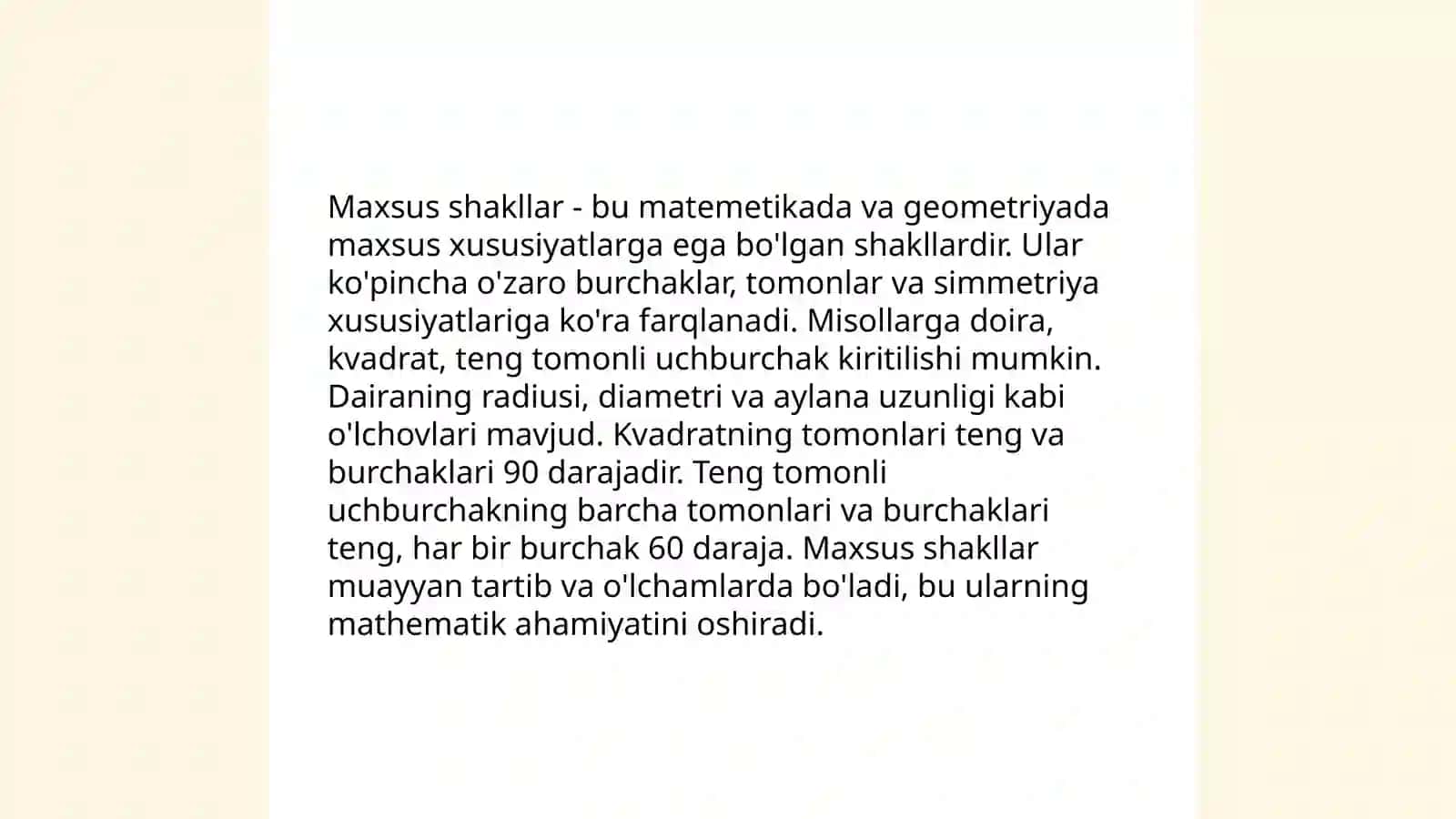 Maxsus shakllar - bu matemetikada va geometriyada maxsus xususiyatlarga ega bo'lgan shakllardir. Ular ko'pincha o'zaro burchaklar, tomonlar va simmetriya xususiyatlariga ko'ra farqlanadi. Misollarga doira, kvadrat, teng tomonli uchburchak kiritilishi mumkin. Dairaning radiusi, diametri va aylana uzunligi kabi o'lchovlari mavjud. Kvadratning tomonlari teng va burchaklari 90 darajadir. Teng tomonli uchburchakning barcha tomonlari va burchaklari teng, har bir burchak 60 daraja. Maxsus shakllar muayyan tartib va o'lchamlarda bo'ladi, bu ularning mathematik ahamiyatini oshiradi.